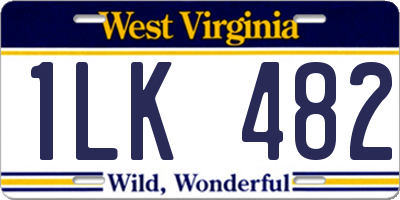 West Virginia

1LK 482

Wild, Wonderful